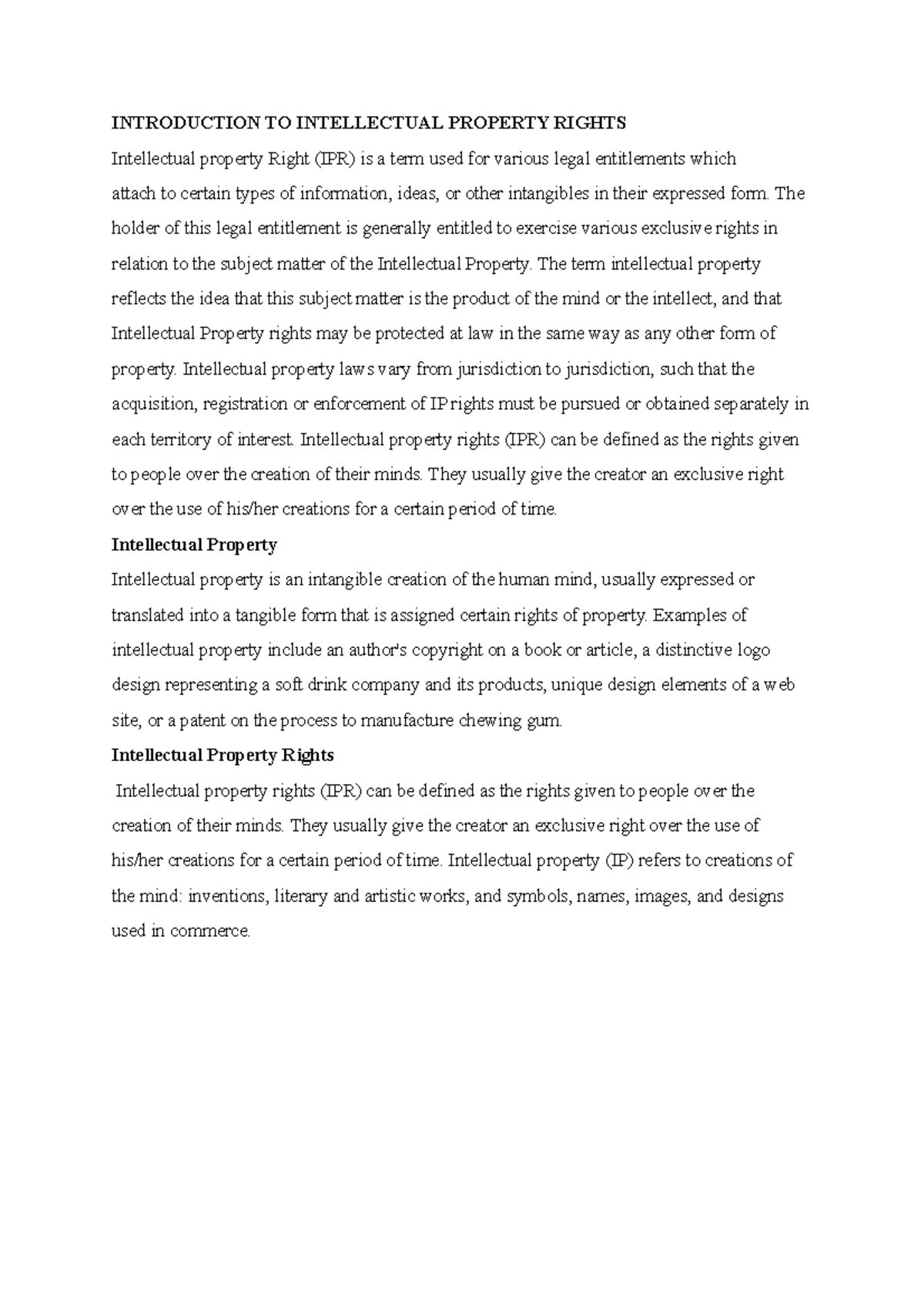 INTRODUCTION TO INTELLECTUAL PROPERTY RIGHTS

Intellectual property Right (IPR) is a term used for various legal entitlements which attach to certain types of information, ideas, or other intangibles in their expressed form. The holder of this legal entitlement is generally entitled to exercise various exclusive rights in relation to the subject matter of the Intellectual Property. The term intellectual property reflects the idea that this subject matter is the product of the mind or the intellect, and that Intellectual Property rights may be protected at law in the same way as any other form of property. Intellectual property laws vary from jurisdiction to jurisdiction, such that the acquisition, registration or enforcement of IP rights must be pursued or obtained separately in each territory of interest. Intellectual property rights (IPR) can be defined as the rights given to people over the creation of their minds. They usually give the creator an exclusive right over the use of his/her creations for a certain period of time.

Intellectual Property

Intellectual property is an intangible creation of the human mind, usually expressed or translated into a tangible form that is assigned certain rights of property. Examples of intellectual property include an author's copyright on a book or article, a distinctive logo design representing a soft drink company and its products, unique design elements of a web site, or a patent on the process to manufacture chewing gum.

Intellectual Property Rights

Intellectual property rights (IPR) can be defined as the rights given to people over the creation of their minds. They usually give the creator an exclusive right over the use of his/her creations for a certain period of time. Intellectual property (IP) refers to creations of the mind: inventions, literary and artistic works, and symbols, names, images, and designs used in commerce.